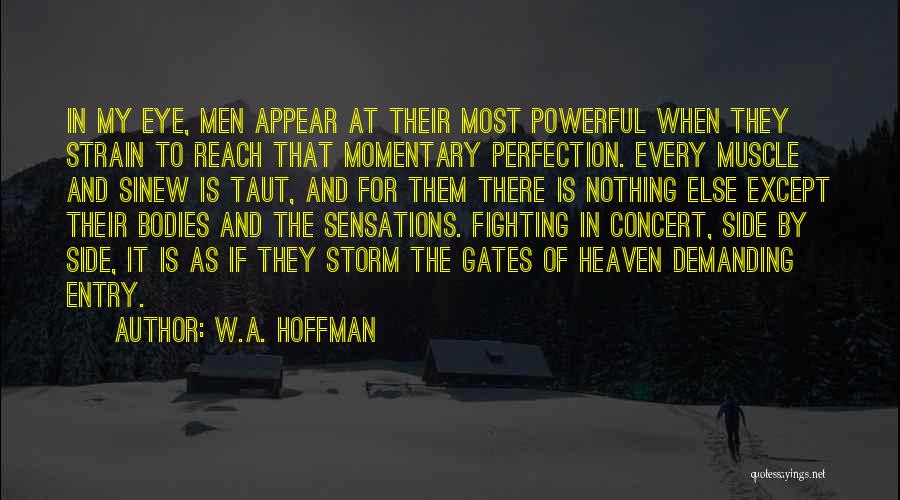 IN MY EYE, MEN APPEAR AT THEIR MOST POWERFUL WHEN THEY STRAIN TO REACH THAT MOMENTARY PERFECTION. EVERY MUSCLE AND SINEW IS TAUT, AND FOR THEM THERE IS NOTHING ELSE EXCEPT THEIR BODIES AND THE SENSATIONS. FIGHTING IN CONCERT, SIDE BY SIDE, IT IS AS IF THEY STORM THE GATES OF HEAVEN DEMANDING ENTRY.

AUTHOR: W.A. HOFFMAN

quotessayings.net